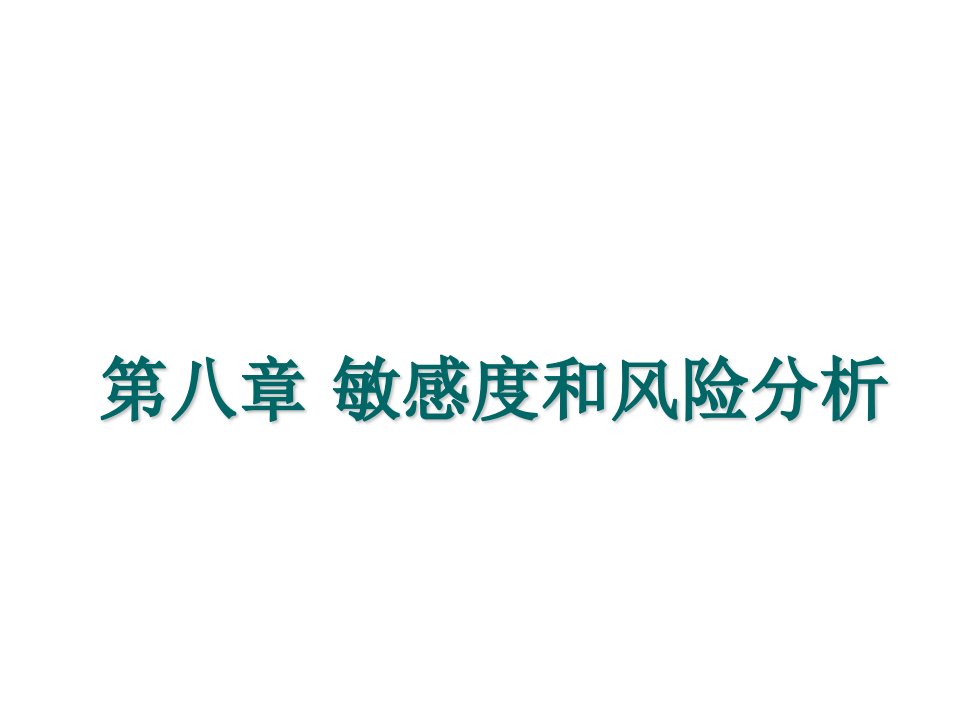 第八章 敏感度和风险分析